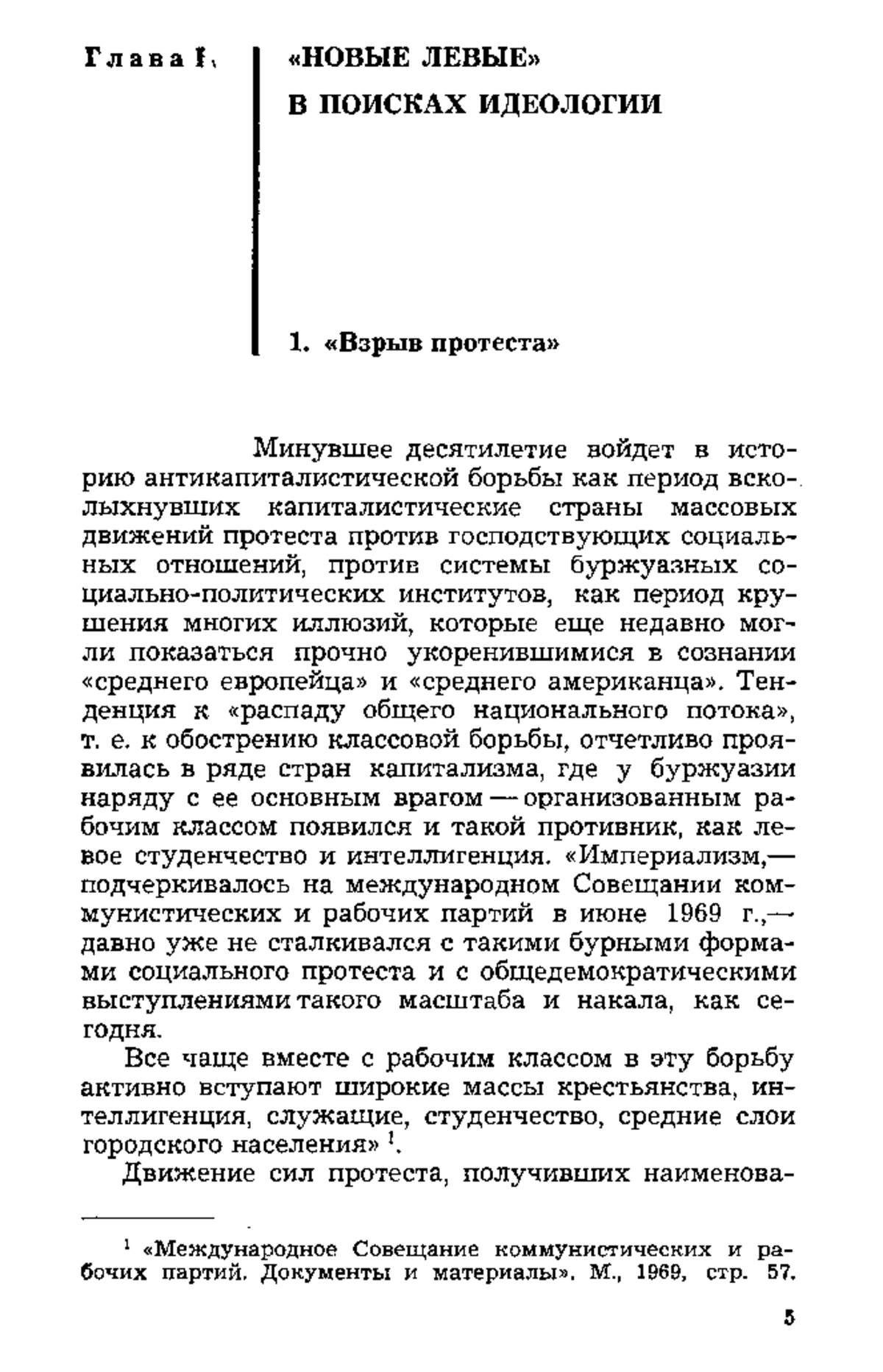 Глава I.

«НОВЫЕ ЛЕВЫЕ» В ПОИСКАХ ИДЕОЛОГИИ

1. «Взрыв протеста»

Минувшее десятилетие войдет в историю антикапиталистической борьбы как период всколыхнувших капиталистические страны массовых движений протеста против господствующих социальных отношений, против системы буржуазных социально-политических институтов, как период крушения многих иллюзий, которые еще недавно могли показаться прочно укоренившимися в сознании «среднего европейца» и «среднего американца». Тенденция к «распаду общего национального потока», т. е. к обострению классовой борьбы, отчетливо проявилась в ряде стран капитализма, где у буржуазии наряду с ее основным врагом — организованным рабочим классом появился и такой противник, как левое студенчество и интеллигенция. «Империализм,— подчеркивалось на международном Совещании коммунистических и рабочих партий в июне 1969 г.,— давно уже не сталкивался с такими бурными формами социального протеста и с общедемократическими выступлениями такого масштаба и накала, как сегодня.

Все чаще вместе с рабочим классом в эту борьбу активно вступают широкие массы крестьянства, интеллигенция, служащие, студенчество, средние слои городского населения» $^1$.

Движение сил протеста, получивших наименова-

$^1$ «Международное Совещание коммунистических и рабочих партий. Документы и материалы». М., 1969, стр. 57.

5